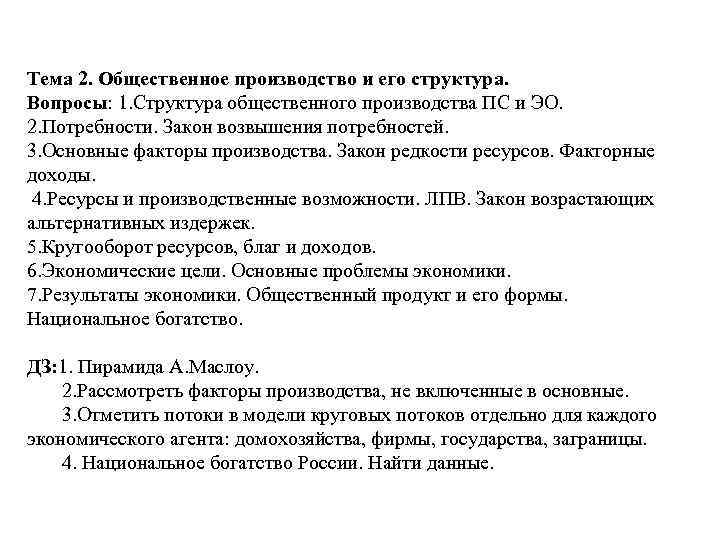 Тема 2. Общественное производство и его структура.
Вопросы: 1.Структура общественного производства ПС и ЭО.
2.Потребности. Закон возвышения потребностей.
3.Основные факторы производства. Закон редкости ресурсов. Факторные доходы.
4.Ресурсы и производственные возможности. ЛПВ. Закон возрастающих альтернативных издержек.
5.Кругооборот ресурсов, благ и доходов.
6.Экономические цели. Основные проблемы экономики.
7.Результаты экономики. Общественный продукт и его формы. Национальное богатство.

ДЗ:1. Пирамида А.Маслоу.
2.Рассмотреть факторы производства, не включенные в основные.
3.Отметить потоки в модели круговых потоков отдельно для каждого экономического агента: домохозяйства, фирмы, государства, заграницы.
4. Национальное богатство России. Найти данные.